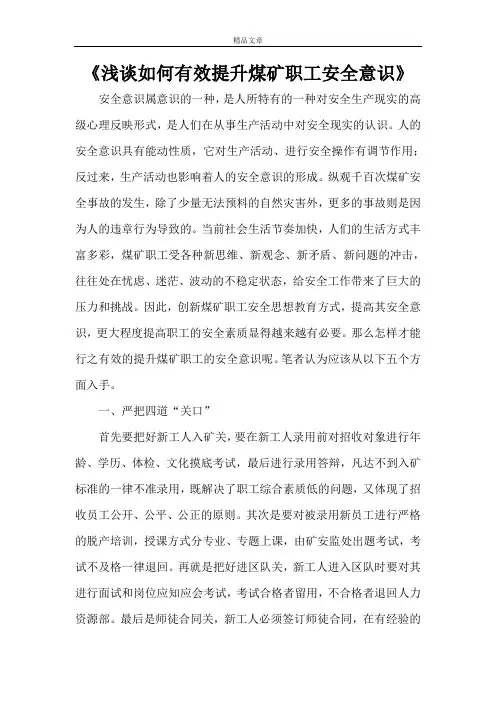 精品文章

《浅谈如何有效提升煤矿职工安全意识》

安全意识属意识的一种，是人所特有的一种对安全生产现实的高级心理反映形式，是人们在从事生产活动中对安全现实的认识。人的安全意识具有能动性质，它对生产活动、进行安全操作有调节作用；反过来，生产活动也影响着人的安全意识的形成。纵观千百次煤矿安全事故的发生，除了少量无法预料的自然灾害外，更多的事故则是因为人的违章行为导致的。当前社会生活节奏加快，人们的生活方式丰富多彩，煤矿职工受各种新思维、新观念、新矛盾、新问题的冲击，往往处在忧虑、迷茫、波动的不稳定状态，给安全工作带来了巨大的压力和挑战。因此，创新煤矿职工安全思想教育方式，提高其安全意识，更大程度提高职工的安全素质显得越来越有必要。那么怎样才能行之有效的提升煤矿职工的安全意识呢。笔者认为应该从以下五个方面入手。

一、严把四道“关口”

首先要把好新工人入矿关，要在新工人录用前对招收对象进行年龄、学历、体检、文化摸底考试，最后进行录用答辩，凡达不到入矿标准的一律不准录用，既解决了职工综合素质低的问题，又体现了招收员工公开、公平、公正的原则。其次是要对被录用新员工进行严格的脱产培训，授课方式分专业、专题上课，由矿安监处出题考试，考试不及格一律退回。再就是把好进区队关，新工人进入区队时要对其进行面试和岗位应知应会考试，考试合格者留用，不合格者退回人力资源部。最后是师徒合同关，新工人必须签订师徒合同，在有经验的